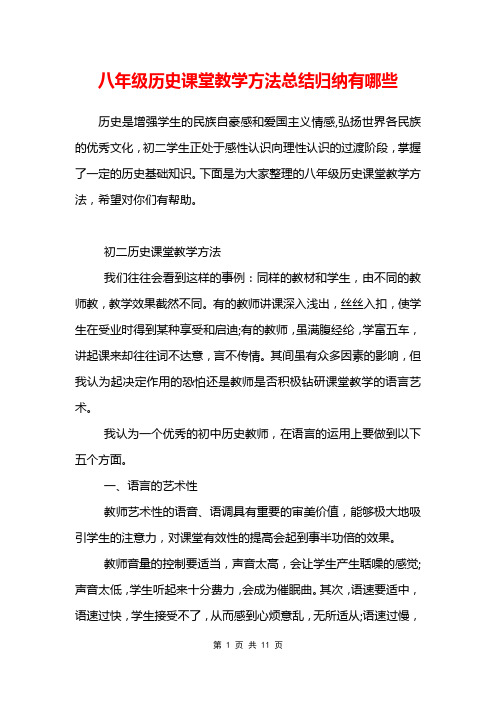 八年级历史课堂教学方法总结归纳有哪些

历史是增强学生的民族自豪感和爱国主义情感,弘扬世界各民族的优秀文化，初二学生正处于感性认识向理性认识的过渡阶段，掌握了一定的历史基础知识。下面是为大家整理的八年级历史课堂教学方法，希望对你们有帮助。

初二历史课堂教学方法

我们往往会看到这样的事例：同样的教材和学生，由不同的教师教，教学效果截然不同。有的教师讲课深入浅出，丝丝入扣，使学生在受业时得到某种享受和启迪;有的教师，虽满腹经纶，学富五车，讲起课来却往往词不达意，言不传情。其间虽有众多因素的影响，但我认为起决定作用的恐怕还是教师是否积极钻研课堂教学的语言艺术。

我认为一个优秀的初中历史教师，在语言的运用上要做到以下五个方面。

一、语言的艺术性

教师艺术性的语音、语调具有重要的审美价值，能够极大地吸引学生的注意力，对课堂有效性的提高会起到事半功倍的效果。

教师音量的控制要适当，声音太高，会让学生产生聒噪的感觉;声音太低，学生听起来十分费力，会成为催眠曲。其次，语速要适中，语速过快，学生接受不了，从而感到心烦意乱，无所适从;语速过慢，

第 1 页 共 11 页